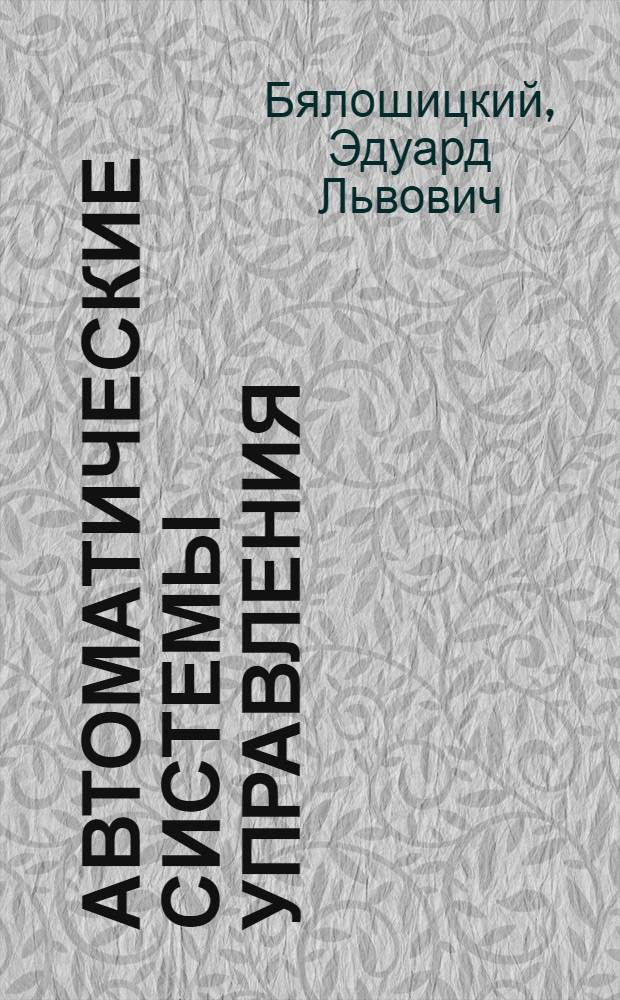 Бялошицкий, Эдуард Львович

АВТОМАТИЧЕСКИЕ СИСТЕМЫ УПРАВЛЕНИЯ